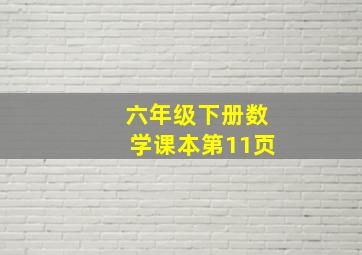 六年级下册数学课本第11页